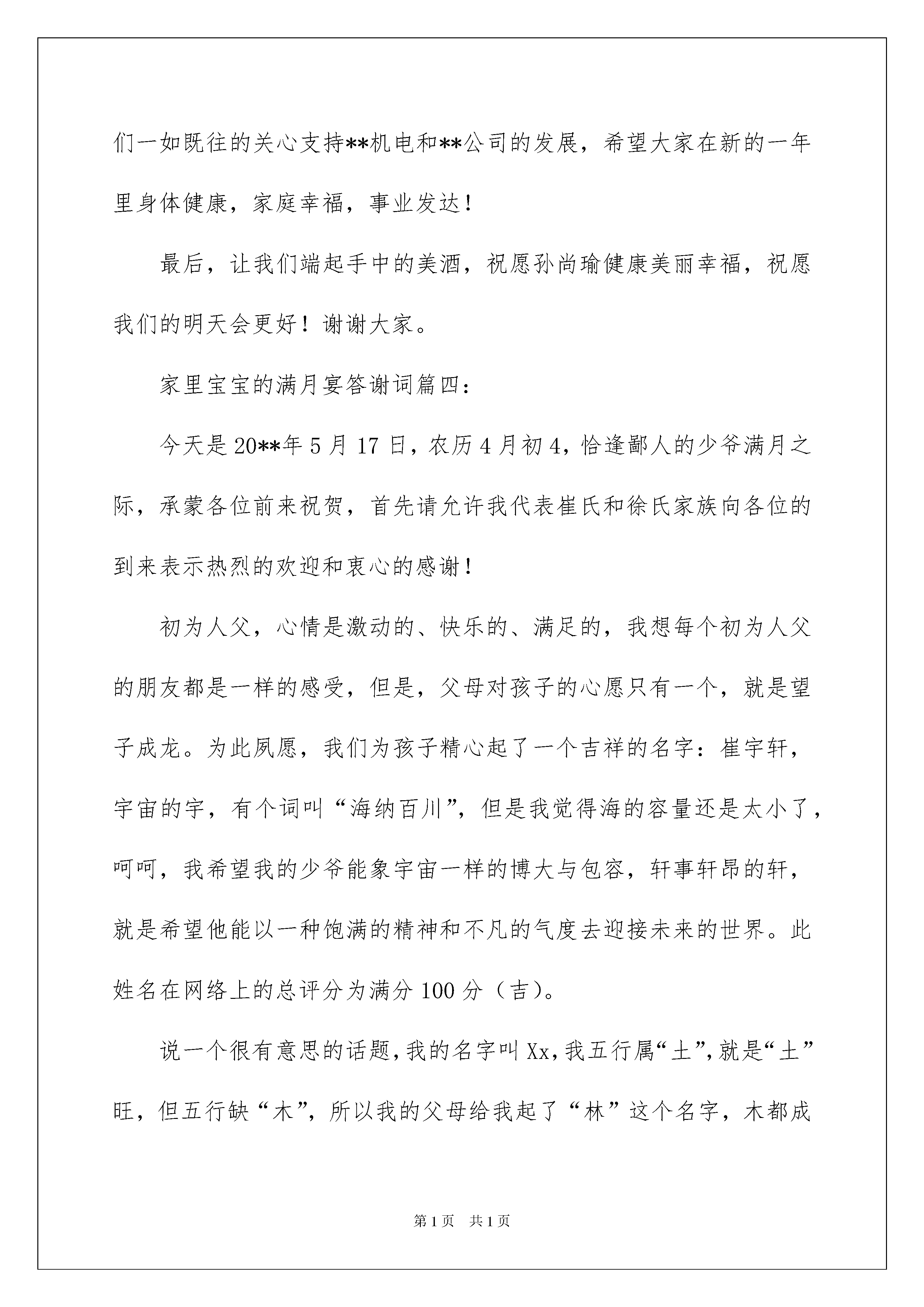 们一如既往的关心支持**机电和**公司的发展，希望大家在新的一年里身体健康，家庭幸福，事业发达！

最后，让我们端起手中的美酒，祝愿孙尚瑜健康美丽幸福，祝愿我们的明天会更好！谢谢大家。

家里宝宝的满月宴答谢词篇四：

今天是20**年5月17日，农历4月初4，恰逢鄙人的少爷满月之际，承蒙各位前来祝贺，首先请允许我代表崔氏和徐氏家族向各位的到来表示热烈的欢迎和衷心的感谢！

初为人父，心情是激动的、快乐的、满足的，我想每个初为人父的朋友都是一样的感受，但是，父母对孩子的心愿只有一个，就是望子成龙。为此夙愿，我们为孩子精心起了一个吉祥的名字：崔宇轩，宇宙的宇，有个词叫“海纳百川”，但是我觉得海的容量还是太小了，呵呵，我希望我的少爷能象宇宙一样的博大与包容，轩事轩昂的轩，就是希望他能以一种饱满的精神和不凡的气度去迎接未来的世界。此姓名在网络上的总评分为满分100分（吉）。

说一个很有意思的话题，我的名字叫Xx，我五行属“土”，就是“土”旺，但五行缺“木”，所以我的父母给我起了“林”这个名字，木都成

第1页 共1页